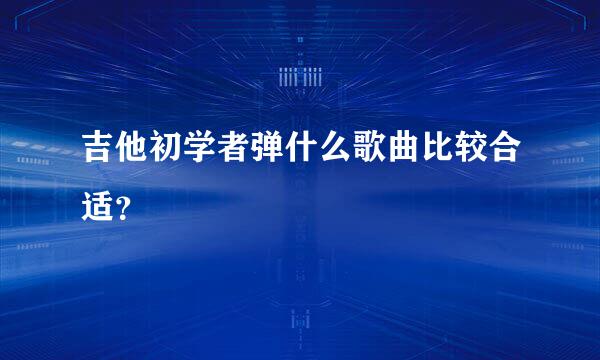 吉他初学者弹什么歌曲比较合适？